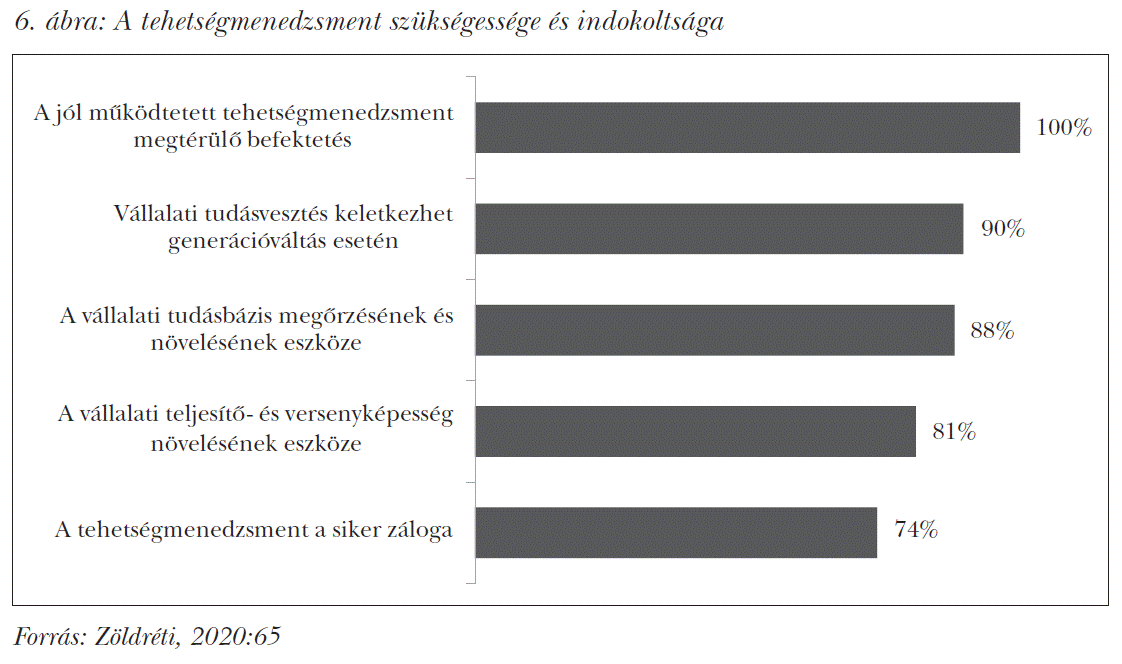 6. ábra: A tehetségmenedzsment szükségessége és indokoltsága

A jól működtetett tehetségmenedzsment megtérülő befektetés 100%

Vállalati tudásvesztés keletkezhet generációváltás esetén 90%

A vállalati tudásbázis megőrzésének és növelésének eszköze 88%

A vállalati teljesítő- és versenyképesség növelésének eszköze 81%

A tehetségmenedzsment a siker záloga 74%

Forrás: Zöldréti, 2020:65